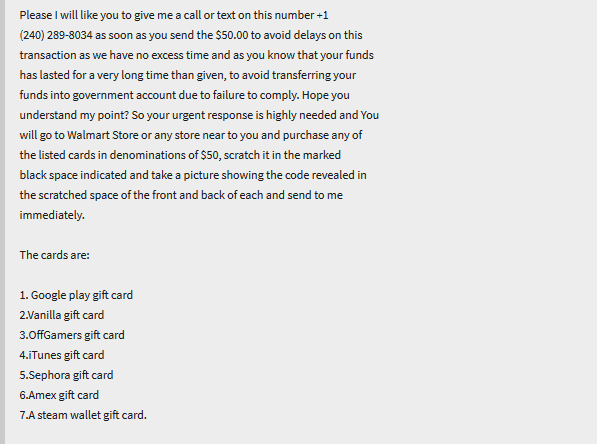 Please I will like you to give me a call or text on this number +1 (240) 289-8034 as soon as you send the $50.00 to avoid delays on this transaction as we have no excess time and as you know that your funds has lasted for a very long time than given, to avoid transferring your funds into government account due to failure to comply. Hope you understand my point? So your urgent response is highly needed and You will go to Walmart Store or any store near to you and purchase any of the listed cards in denominations of $50, scratch it in the marked black space indicated and take a picture showing the code revealed in the scratched space of the front and back of each and send to me immediately.

The cards are:

1. Google play gift card
2.Vanilla gift card
3.OffGamers gift card
4.iTunes gift card
5.Sephora gift card
6.Amex gift card
7.A steam wallet gift card.